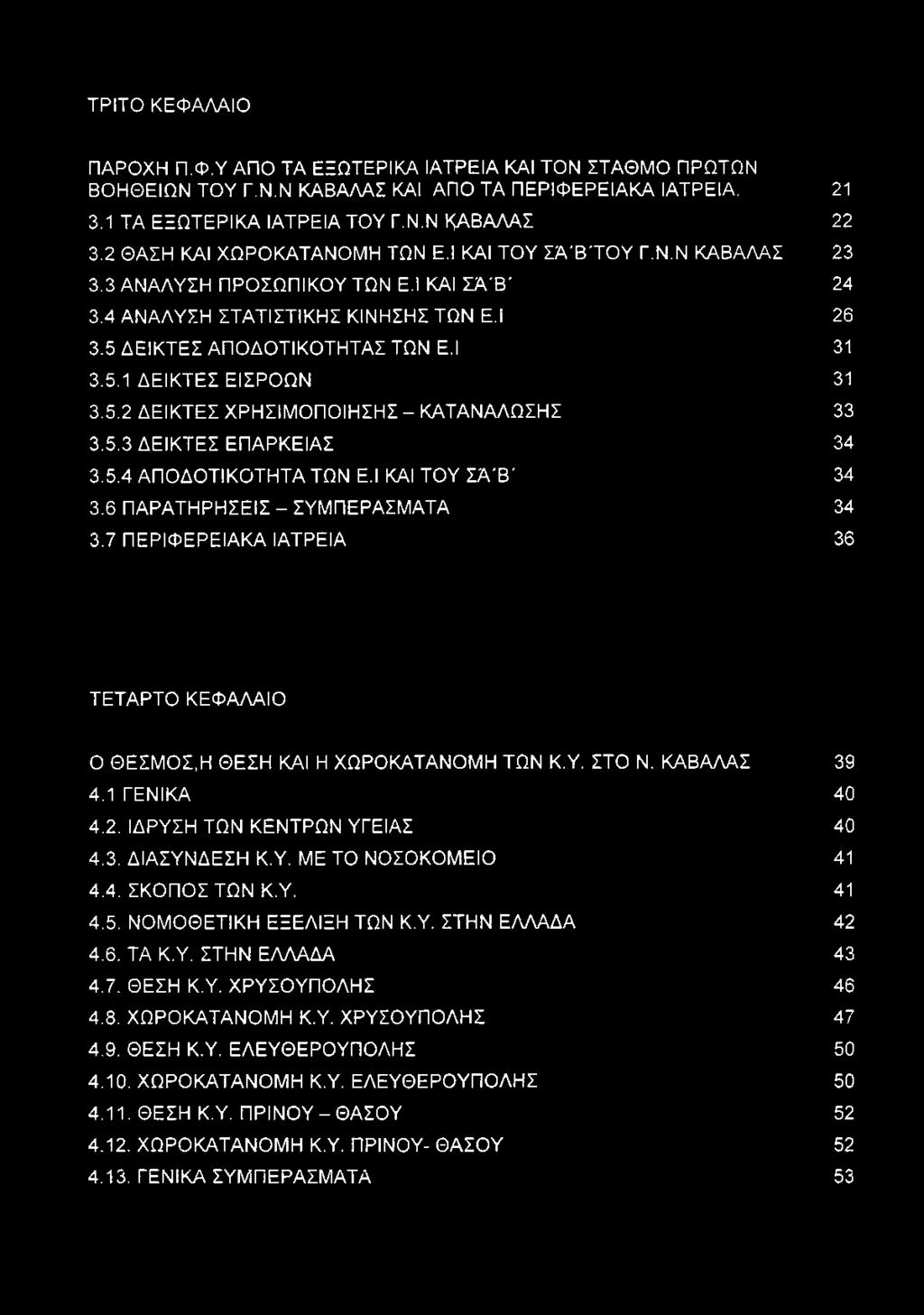 ΤΡΙΤΟ ΚΕΦΑΛΑΙΟ

ΠΑΡΟΧΗ Π.Φ.Υ ΑΠΟ ΤΑ ΕΞΩΤΕΡΙΚΑ ΙΑΤΡΕΙΑ ΚΑΙ ΤΟΝ ΣΤΑΘΜΟ ΠΡΩΤΩΝ ΒΟΗΘΕΙΩΝ ΤΟΥ Γ.Ν.Ν ΚΑΒΑΛΑΣ ΚΑΙ ΑΠΟ ΤΑ ΠΕΡΙΦΕΡΕΙΑΚΑ ΙΑΤΡΕΙΑ. 21
3.1 ΤΑ ΕΞΩΤΕΡΙΚΑ ΙΑΤΡΕΙΑ ΤΟΥ Γ.Ν.Ν ΚΑΒΑΛΑΣ 22
3.2 ΘΑΣΗ ΚΑΙ ΧΩΡΟΚΑΤΑΝΟΜΗ ΤΩΝ Ε.Ι ΚΑΙ ΤΟΥ ΣΑ΄Β΄ΤΟΥ Γ.Ν.Ν ΚΑΒΑΛΑΣ 23
3.3 ΑΝΑΛΥΣΗ ΠΡΟΣΩΠΙΚΟΥ ΤΩΝ Ε.Ι ΚΑΙ ΣΑ΄Β΄ 24
3.4 ΑΝΑΛΥΣΗ ΣΤΑΤΙΣΤΙΚΗΣ ΚΙΝΗΣΗΣ ΤΩΝ Ε.Ι 26
3.5 ΔΕΙΚΤΕΣ ΑΠΟΔΟΤΙΚΟΤΗΤΑΣ ΤΩΝ Ε.Ι 31
3.5.1 ΔΕΙΚΤΕΣ ΕΙΣΡΟΩΝ 31
3.5.2 ΔΕΙΚΤΕΣ ΧΡΗΣΙΜΟΠΟΙΗΣΗΣ – ΚΑΤΑΝΑΛΩΣΗΣ 33
3.5.3 ΔΕΙΚΤΕΣ ΕΠΑΡΚΕΙΑΣ 34
3.5.4 ΑΠΟΔΟΤΙΚΟΤΗΤΑ ΤΩΝ Ε.Ι ΚΑΙ ΤΟΥ ΣΑ΄Β΄ 34
3.6 ΠΑΡΑΤΗΡΗΣΕΙΣ – ΣΥΜΠΕΡΑΣΜΑΤΑ 34
3.7 ΠΕΡΙΦΕΡΕΙΑΚΑ ΙΑΤΡΕΙΑ 36

ΤΕΤΑΡΤΟ ΚΕΦΑΛΑΙΟ

Ο ΘΕΣΜΟΣ,Η ΘΕΣΗ ΚΑΙ Η ΧΩΡΟΚΑΤΑΝΟΜΗ ΤΩΝ Κ.Υ. ΣΤΟ Ν. ΚΑΒΑΛΑΣ 39
4.1 ΓΕΝΙΚΑ 40
4.2. ΙΔΡΥΣΗ ΤΩΝ ΚΕΝΤΡΩΝ ΥΓΕΙΑΣ 40
4.3. ΔΙΑΣΥΝΔΕΣΗ Κ.Υ. ΜΕ ΤΟ ΝΟΣΟΚΟΜΕΙΟ 41
4.4. ΣΚΟΠΟΣ ΤΩΝ Κ.Υ. 41
4.5. ΝΟΜΟΘΕΤΙΚΗ ΕΞΕΛΙΞΗ ΤΩΝ Κ.Υ. ΣΤΗΝ ΕΛΛΑΔΑ 42
4.6. ΤΑ Κ.Υ. ΣΤΗΝ ΕΛΛΑΔΑ 43
4.7. ΘΕΣΗ Κ.Υ. ΧΡΥΣΟΥΠΟΛΗΣ 46
4.8. ΧΩΡΟΚΑΤΑΝΟΜΗ Κ.Υ. ΧΡΥΣΟΥΠΟΛΗΣ 47
4.9. ΘΕΣΗ Κ.Υ. ΕΛΕΥΘΕΡΟΥΠΟΛΗΣ 50
4.10. ΧΩΡΟΚΑΤΑΝΟΜΗ Κ.Υ. ΕΛΕΥΘΕΡΟΥΠΟΛΗΣ 50
4.11. ΘΕΣΗ Κ.Υ. ΠΡΙΝΟΥ – ΘΑΣΟΥ 52
4.12. ΧΩΡΟΚΑΤΑΝΟΜΗ Κ.Υ. ΠΡΙΝΟΥ- ΘΑΣΟΥ 52
4.13. ΓΕΝΙΚΑ ΣΥΜΠΕΡΑΣΜΑΤΑ 53